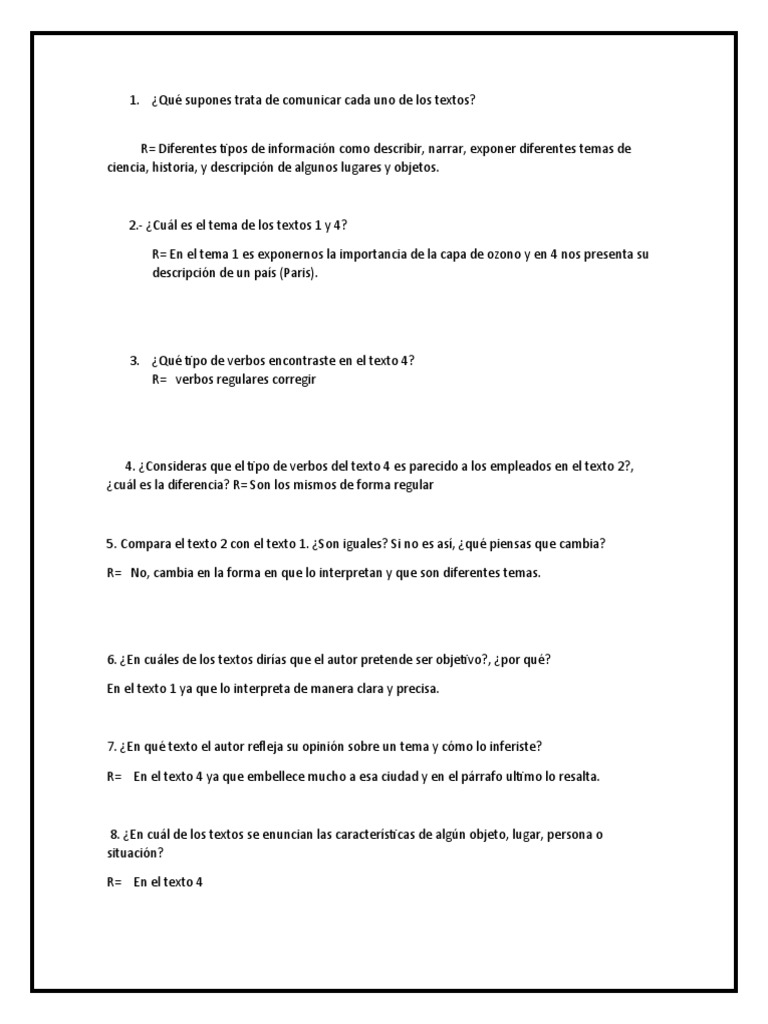 1. ¿Qué supones trata de comunicar cada uno de los textos?

R= Diferentes tipos de información como describir, narrar, exponer diferentes temas de ciencia, historia, y descripción de algunos lugares y objetos.

2.- ¿Cuál es el tema de los textos 1 y 4?

R= En el tema 1 es exponernos la importancia de la capa de ozono y en 4 nos presenta su descripción de un país (Paris).

3. ¿Qué tipo de verbos encontraste en el texto 4?
R= verbos regulares corregir

4. ¿Consideras que el tipo de verbos del texto 4 es parecido a los empleados en el texto 2?, ¿cuál es la diferencia? R= Son los mismos de forma regular

5. Compara el texto 2 con el texto 1. ¿Son iguales? Si no es así, ¿qué piensas que cambia?

R= No, cambia en la forma en que lo interpretan y que son diferentes temas.

6. ¿En cuáles de los textos dirías que el autor pretende ser objetivo?, ¿por qué?

En el texto 1 ya que lo interpreta de manera clara y precisa.

7. ¿En qué texto el autor refleja su opinión sobre un tema y cómo lo inferiste?

R= En el texto 4 ya que embellece mucho a esa ciudad y en el párrafo ultimo lo resalta.

8. ¿En cuál de los textos se enuncian las características de algún objeto, lugar, persona o situación?

R= En el texto 4